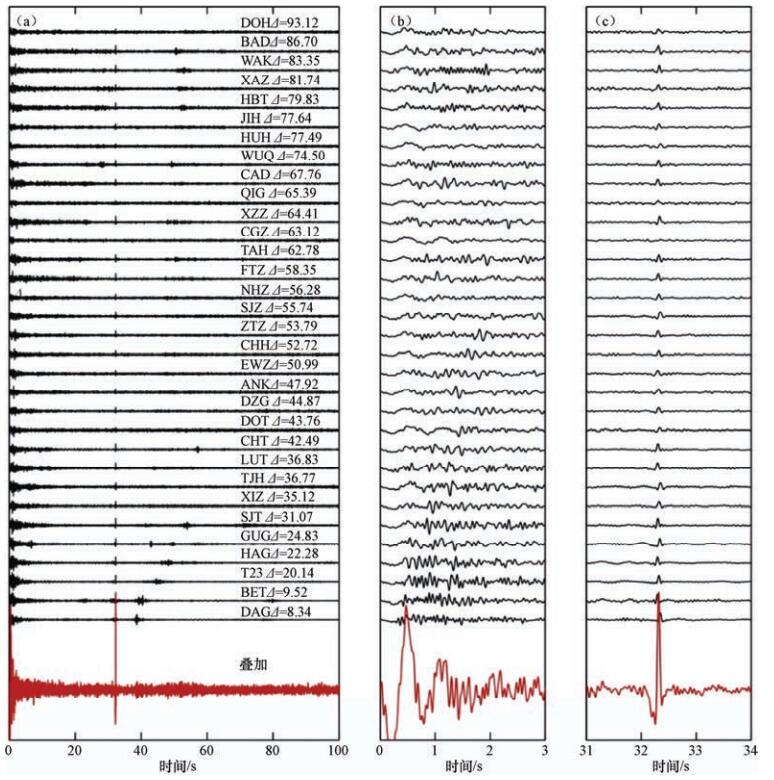 (a)

DOH$\Delta$=93.12
BAD$\Delta$=86.70
WAK$\Delta$=83.35
XAZ $\Delta$=81.74
HBT $\Delta$=79.83
JIH $\Delta$=77.64
HUH $\Delta$=77.49
WUQ $\Delta$=74.50
CAD $\Delta$=67.76
QIG $\Delta$=65.39
XZZ $\Delta$=64.41
CGZ $\Delta$=63.12
TAH $\Delta$=62.78
FTZ $\Delta$=58.35
NHZ $\Delta$=56.28
SJZ $\Delta$=55.74
ZTZ $\Delta$=53.79
CHH$\Delta$=52.72
EWZ$\Delta$=50.99
ANK$\Delta$=47.92
DZG $\Delta$=44.87
DOT $\Delta$=43.76
CHT $\Delta$=42.49
LUT $\Delta$=36.83
TJH $\Delta$=36.77
XIZ $\Delta$=35.12
SJT $\Delta$=31.07
GUG$\Delta$=24.83
HAG$\Delta$=22.28
T23 $\Delta$=20.14
BET$\Delta$=9.52
DAG$\Delta$=8.34

叠加

0 20 40 60 80 100
时间/s

(b)

0 1 2 3
时间/s

(c)

31 32 33 34
时间/s